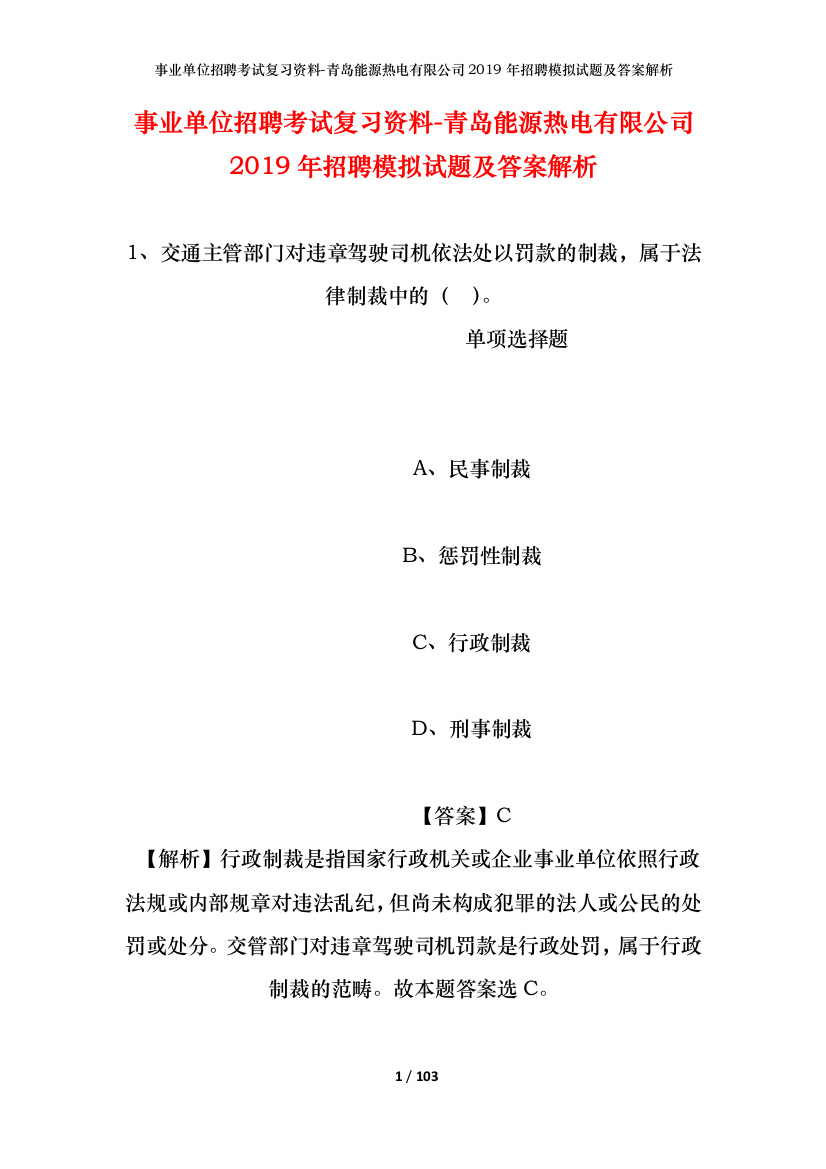 事业单位招聘考试复习资料-青岛能源热电有限公司2019年招聘模拟试题及答案解析

事业单位招聘考试复习资料-青岛能源热电有限公司2019年招聘模拟试题及答案解析

1、交通主管部门对违章驾驶司机依法处以罚款的制裁，属于法律制裁中的（ ）。

单项选择题

A、民事制裁

B、惩罚性制裁

C、行政制裁

D、刑事制裁

【答案】C

【解析】行政制裁是指国家行政机关或企业事业单位依照行政法规或内部规章对违法乱纪，但尚未构成犯罪的法人或公民的处罚或处分。交管部门对违章驾驶司机罚款是行政处罚，属于行政制裁的范畴。故本题答案选C。

1 / 103